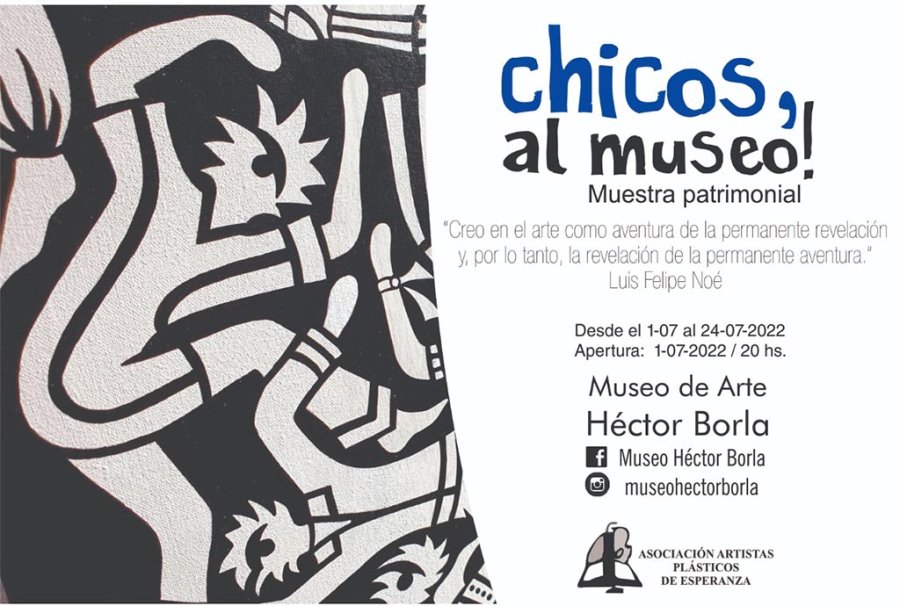 chicos,
al museo!
Muestra patrimonial

"Creo en el arte como aventura de la permanente revelación y, por lo tanto, la revelación de la permanente aventura."
Luis Felipe Noé

Desde el 1-07 al 24-07-2022
Apertura: 1-07-2022 / 20 hs.

Museo de Arte
Héctor Borla

Museo Héctor Borla
museohectorborla

ASOCIACIÓN ARTISTAS
PLÁSTICOS
DE ESPERANZA